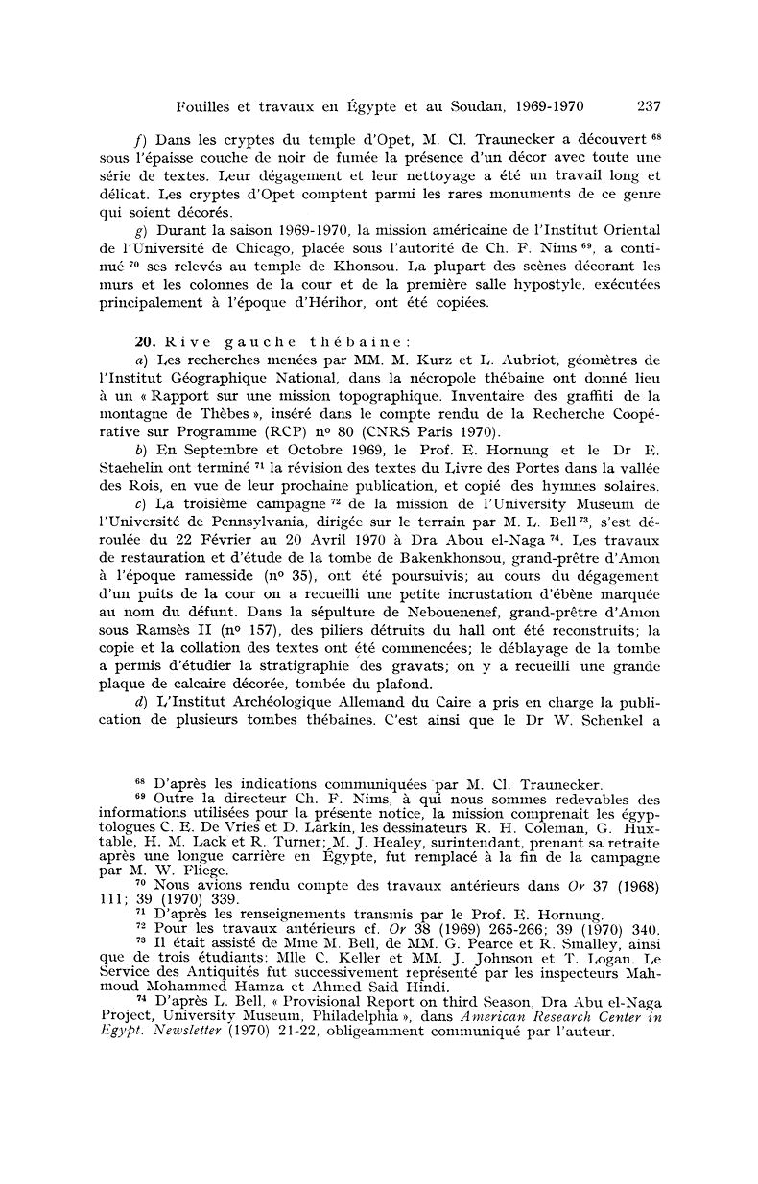 Fouilles et travaux en Égypte et au Soudan, 1969-1970 237

f) Dans les cryptes du temple d'Opet, M. Cl. Traunecker a découvert $^{68}$ sous l'épaisse couche de noir de fumée la présence d'un décor avec toute une série de textes. Leur dégagement et leur nettoyage a été un travail long et délicat. Les cryptes d'Opet comptent parmi les rares monuments de ce genre qui soient décorés.

g) Durant la saison 1969-1970, la mission américaine de l'Institut Oriental de l'Université de Chicago, placée sous l'autorité de Ch. F. Nims $^{69}$, a continué $^{70}$ ses relevés au temple de Khonsou. La plupart des scènes décorant les murs et les colonnes de la cour et de la première salle hypostyle, exécutées principalement à l'époque d'Hérihor, ont été copiées.

20. Rive gauche thébaine:

a) Les recherches menées par MM. M. Kurz et L. Aubriot, géomètres de l'Institut Géographique National, dans la nécropole thébaine ont donné lieu à un « Rapport sur une mission topographique. Inventaire des graffiti de la montagne de Thèbes », inséré dans le compte rendu de la Recherche Coopérative sur Programme (RCP) nº 80 (CNRS Paris 1970).

b) En Septembre et Octobre 1969, le Prof. E. Hornung et le Dr E. Staehelin ont terminé $^{71}$ la révision des textes du Livre des Portes dans la vallée des Rois, en vue de leur prochaine publication, et copié des hymnes solaires.

c) La troisième campagne $^{72}$ de la mission de l'University Museum de l'Université de Pennsylvania, dirigée sur le terrain par M. L. Bell $^{73}$, s'est déroulée du 22 Février au 20 Avril 1970 à Dra Abou el-Naga $^{74}$. Les travaux de restauration et d'étude de la tombe de Bakenkhonsou, grand-prêtre d'Amon à l'époque ramesside (nº 35), ont été poursuivis; au cours du dégagement d'un puits de la cour on a recueilli une petite incrustation d'ébène marquée au nom du défunt. Dans la sépulture de Nebouenenef, grand-prêtre d'Amon sous Ramsès II (nº 157), des piliers détruits du hall ont été reconstruits; la copie et la collation des textes ont été commencées; le déblayage de la tombe a permis d'étudier la stratigraphie des gravats; on y a recueilli une grande plaque de calcaire décorée, tombée du plafond.

d) L'Institut Archéologique Allemand du Caire a pris en charge la publication de plusieurs tombes thébaines. C'est ainsi que le Dr W. Schenkel a

$^{68}$ D'après les indications communiquées par M. Cl. Traunecker.
$^{69}$ Outre la directeur Ch. F. Nims, à qui nous sommes redevables des informations utilisées pour la présente notice, la mission comprenait les égyptologues C. E. De Vries et D. Larkin, les dessinateurs R. H. Coleman, G. Huxtable, H. M. Lack et R. Turner; M. J. Healey, surintendant, prenant sa retraite après une longue carrière en Égypte, fut remplacé à la fin de la campagne par M. W. Fliege.
$^{70}$ Nous avions rendu compte des travaux antérieurs dans Or 37 (1968) 111; 39 (1970) 339.
$^{71}$ D'après les renseignements transmis par le Prof. E. Hornung.
$^{72}$ Pour les travaux antérieurs cf. Or 38 (1969) 265-266; 39 (1970) 340.
$^{73}$ Il était assisté de Mme M. Bell, de MM. G. Pearce et R. Smalley, ainsi que de trois étudiants: Mlle C. Keller et MM. J. Johnson et T. Logan. Le Service des Antiquités fut successivement représenté par les inspecteurs Mahmoud Mohammed Hamza et Ahmed Said Hindi.
$^{74}$ D'après L. Bell, « Provisional Report on third Season. Dra Abu el-Naga Project, University Museum, Philadelphia », dans American Research Center in Egypt. Newsletter (1970) 21-22, obligeamment communiqué par l'auteur.